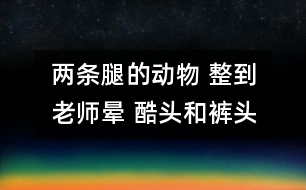 两条腿的动物 整到老师晕 酷头和裤头